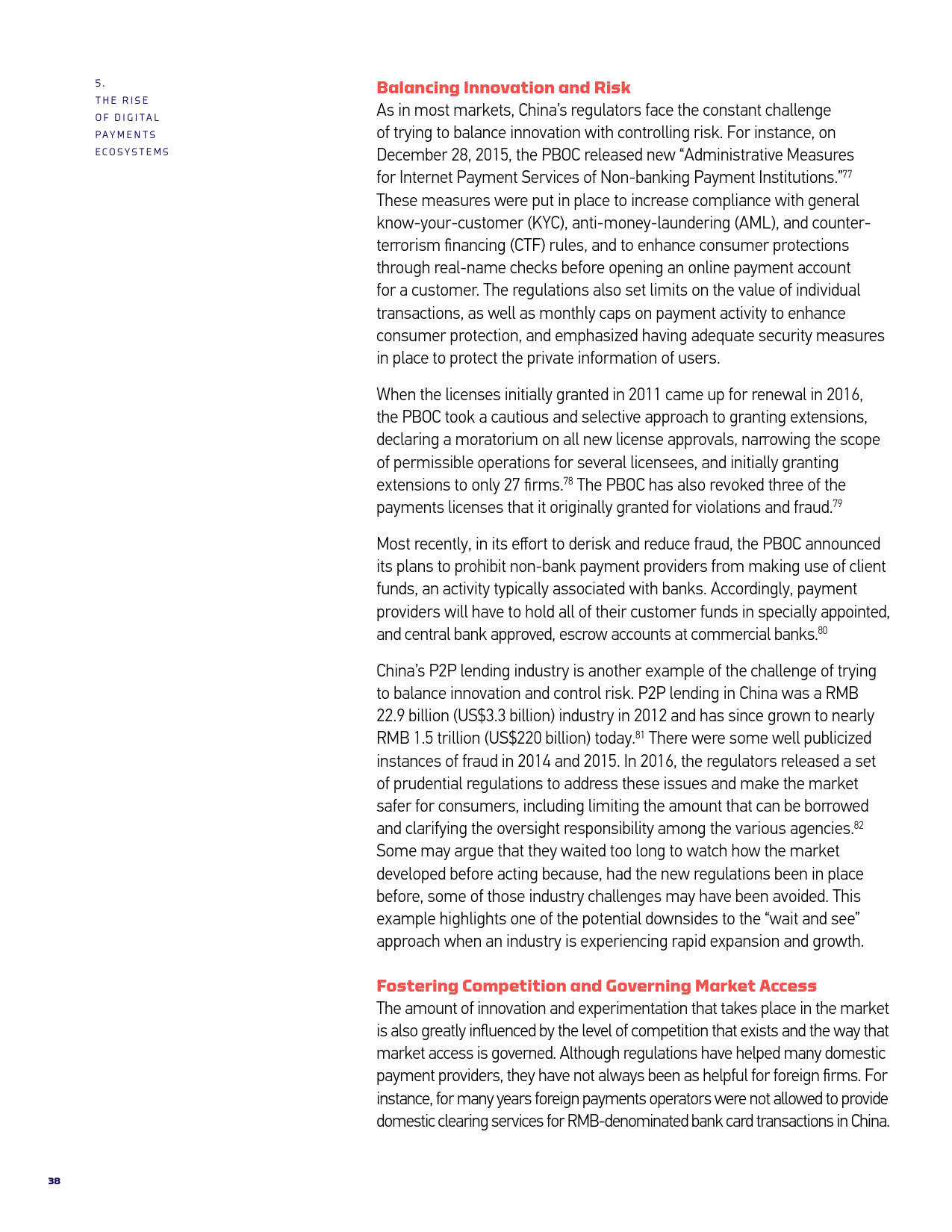 5.
THE RISE
OF DIGITAL
PAYMENTS
ECOSYSTEMS

Balancing Innovation and Risk

As in most markets, China's regulators face the constant challenge of trying to balance innovation with controlling risk. For instance, on December 28, 2015, the PBOC released new "Administrative Measures for Internet Payment Services of Non-banking Payment Institutions."$^{77}$ These measures were put in place to increase compliance with general know-your-customer (KYC), anti-money-laundering (AML), and counter-terrorism financing (CTF) rules, and to enhance consumer protections through real-name checks before opening an online payment account for a customer. The regulations also set limits on the value of individual transactions, as well as monthly caps on payment activity to enhance consumer protection, and emphasized having adequate security measures in place to protect the private information of users.

When the licenses initially granted in 2011 came up for renewal in 2016, the PBOC took a cautious and selective approach to granting extensions, declaring a moratorium on all new license approvals, narrowing the scope of permissible operations for several licensees, and initially granting extensions to only 27 firms.$^{78}$ The PBOC has also revoked three of the payments licenses that it originally granted for violations and fraud.$^{79}$

Most recently, in its effort to derisk and reduce fraud, the PBOC announced its plans to prohibit non-bank payment providers from making use of client funds, an activity typically associated with banks. Accordingly, payment providers will have to hold all of their customer funds in specially appointed, and central bank approved, escrow accounts at commercial banks.$^{80}$

China's P2P lending industry is another example of the challenge of trying to balance innovation and control risk. P2P lending in China was a RMB 22.9 billion (US$3.3 billion) industry in 2012 and has since grown to nearly RMB 1.5 trillion (US$220 billion) today.$^{81}$ There were some well publicized instances of fraud in 2014 and 2015. In 2016, the regulators released a set of prudential regulations to address these issues and make the market safer for consumers, including limiting the amount that can be borrowed and clarifying the oversight responsibility among the various agencies.$^{82}$ Some may argue that they waited too long to watch how the market developed before acting because, had the new regulations been in place before, some of those industry challenges may have been avoided. This example highlights one of the potential downsides to the "wait and see" approach when an industry is experiencing rapid expansion and growth.

Fostering Competition and Governing Market Access

The amount of innovation and experimentation that takes place in the market is also greatly influenced by the level of competition that exists and the way that market access is governed. Although regulations have helped many domestic payment providers, they have not always been as helpful for foreign firms. For instance, for many years foreign payments operators were not allowed to provide domestic clearing services for RMB-denominated bank card transactions in China.

38